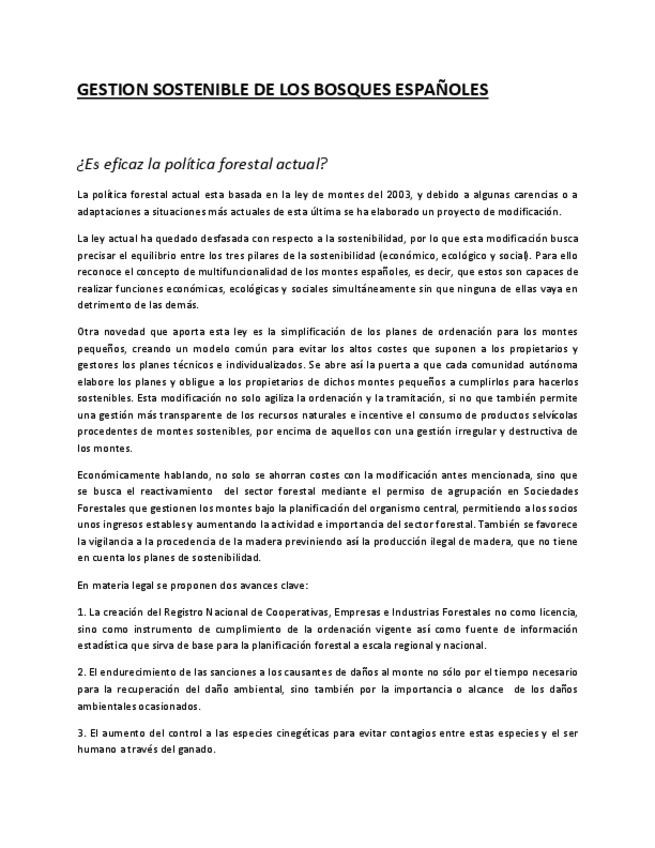 GESTION SOSTENIBLE DE LOS BOSQUES ESPAÑOLES

¿Es eficaz la política forestal actual?

La política forestal actual esta basada en la ley de montes del 2003, y debido a algunas carencias o a adaptaciones a situaciones más actuales de esta última se ha elaborado un proyecto de modificación.

La ley actual ha quedado desfasada con respecto a la sostenibilidad, por lo que esta modificación busca precisar el equilibrio entre los tres pilares de la sostenibilidad (económico, ecológico y social). Para ello reconoce el concepto de multifuncionalidad de los montes españoles, es decir, que estos son capaces de realizar funciones económicas, ecológicas y sociales simultáneamente sin que ninguna de ellas vaya en detrimento de las demás.

Otra novedad que aporta esta ley es la simplificación de los planes de ordenación para los montes pequeños, creando un modelo común para evitar los altos costes que suponen a los propietarios y gestores los planes técnicos e individualizados. Se abre así la puerta a que cada comunidad autónoma elabore los planes y obligue a los propietarios de dichos montes pequeños a cumplirlos para hacerlos sostenibles. Esta modificación no solo agiliza la ordenación y la tramitación, si no que también permite una gestión más transparente de los recursos naturales e incentive el consumo de productos selvícolas procedentes de montes sostenibles, por encima de aquellos con una gestión irregular y destructiva de los montes.

Económicamente hablando, no solo se ahorran costes con la modificación antes mencionada, sino que se busca el reactivamiento del sector forestal mediante el permiso de agrupación en Sociedades Forestales que gestionen los montes bajo la planificación del organismo central, permitiendo a los socios unos ingresos estables y aumentando la actividad e importancia del sector forestal. También se favorece la vigilancia a la procedencia de la madera previniendo así la producción ilegal de madera, que no tiene en cuenta los planes de sostenibilidad.

En materia legal se proponen dos avances clave:

1. La creación del Registro Nacional de Cooperativas, Empresas e Industrias Forestales no como licencia, sino como instrumento de cumplimiento de la ordenación vigente así como fuente de información estadística que sirva de base para la planificación forestal a escala regional y nacional.

2. El endurecimiento de las sanciones a los causantes de daños al monte no sólo por el tiempo necesario para la recuperación del daño ambiental, sino también por la importancia o alcance de los daños ambientales ocasionados.

3. El aumento del control a las especies cinegéticas para evitar contagios entre estas especies y el ser humano a través del ganado.